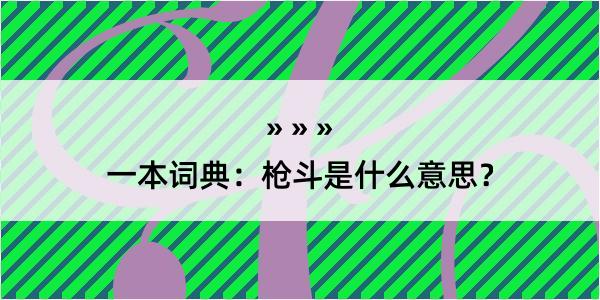 » » »

一本词典：枪斗是什么意思？